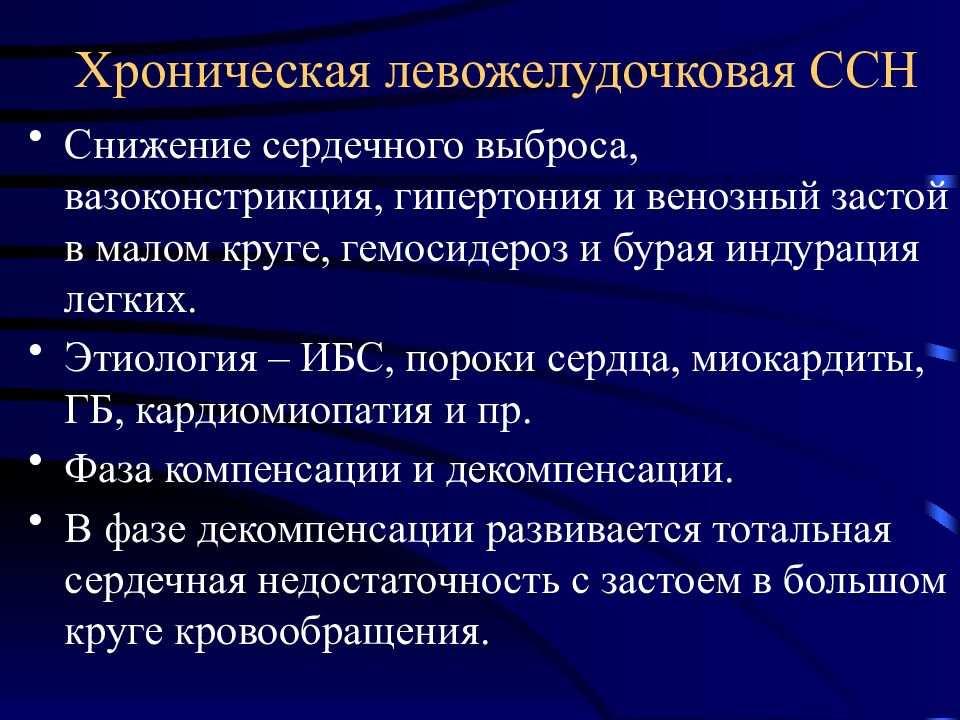 Хроническая левожелудочковая ССН

• Снижение сердечного выброса, вазоконстрикция, гипертония и венозный застой в малом круге, гемосидероз и бурая индурация легких.

• Этиология – ИБС, пороки сердца, миокардиты, ГБ, кардиомиопатия и пр.

• Фаза компенсации и декомпенсации.

• В фазе декомпенсации развивается тотальная сердечная недостаточность с застоем в большом круге кровообращения.